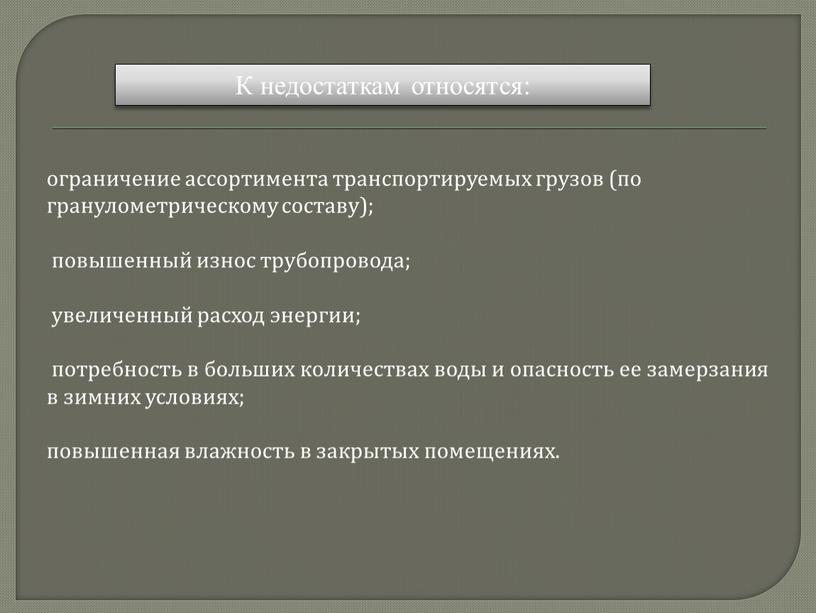 К недостаткам относятся:

ограничение ассортимента транспортируемых грузов (по гранулометрическому составу);

повышенный износ трубопровода;

увеличенный расход энергии;

потребность в больших количествах воды и опасность ее замерзания в зимних условиях;

повышенная влажность в закрытых помещениях.